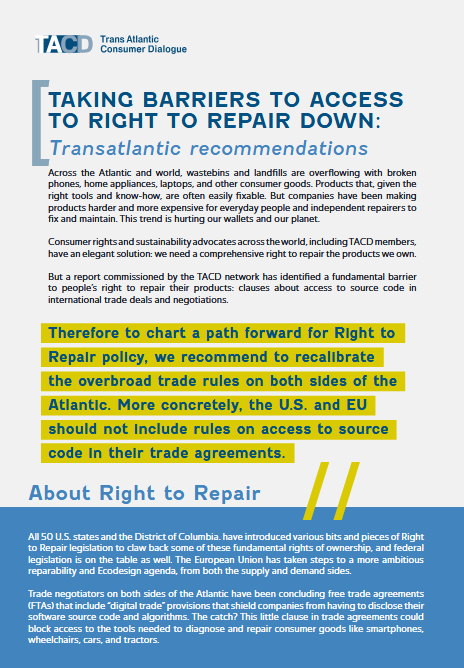 TACD Trans Atlantic Consumer Dialogue

TAKING BARRIERS TO ACCESS TO RIGHT TO REPAIR DOWN: Transatlantic recommendations

Across the Atlantic and world, wastebins and landfills are overflowing with broken phones, home appliances, laptops, and other consumer goods. Products that, given the right tools and know-how, are often easily fixable. But companies have been making products harder and more expensive for everyday people and independent repairers to fix and maintain. This trend is hurting our wallets and our planet.

Consumer rights and sustainability advocates across the world, including TACD members, have an elegant solution: we need a comprehensive right to repair the products we own.

But a report commissioned by the TACD network has identified a fundamental barrier to people's right to repair their products: clauses about access to source code in international trade deals and negotiations.

Therefore to chart a path forward for Right to Repair policy, we recommend to recalibrate the overbroad trade rules on both sides of the Atlantic. More concretely, the U.S. and EU should not include rules on access to source code in their trade agreements.

About Right to Repair

All 50 U.S. states and the District of Columbia. have introduced various bits and pieces of Right to Repair legislation to claw back some of these fundamental rights of ownership, and federal legislation is on the table as well. The European Union has taken steps to a more ambitious reparability and Ecodesign agenda, from both the supply and demand sides.

Trade negotiators on both sides of the Atlantic have been concluding free trade agreements (FTAs) that include "digital trade" provisions that shield companies from having to disclose their software source code and algorithms. The catch? This little clause in trade agreements could block access to the tools needed to diagnose and repair consumer goods like smartphones, wheelchairs, cars, and tractors.